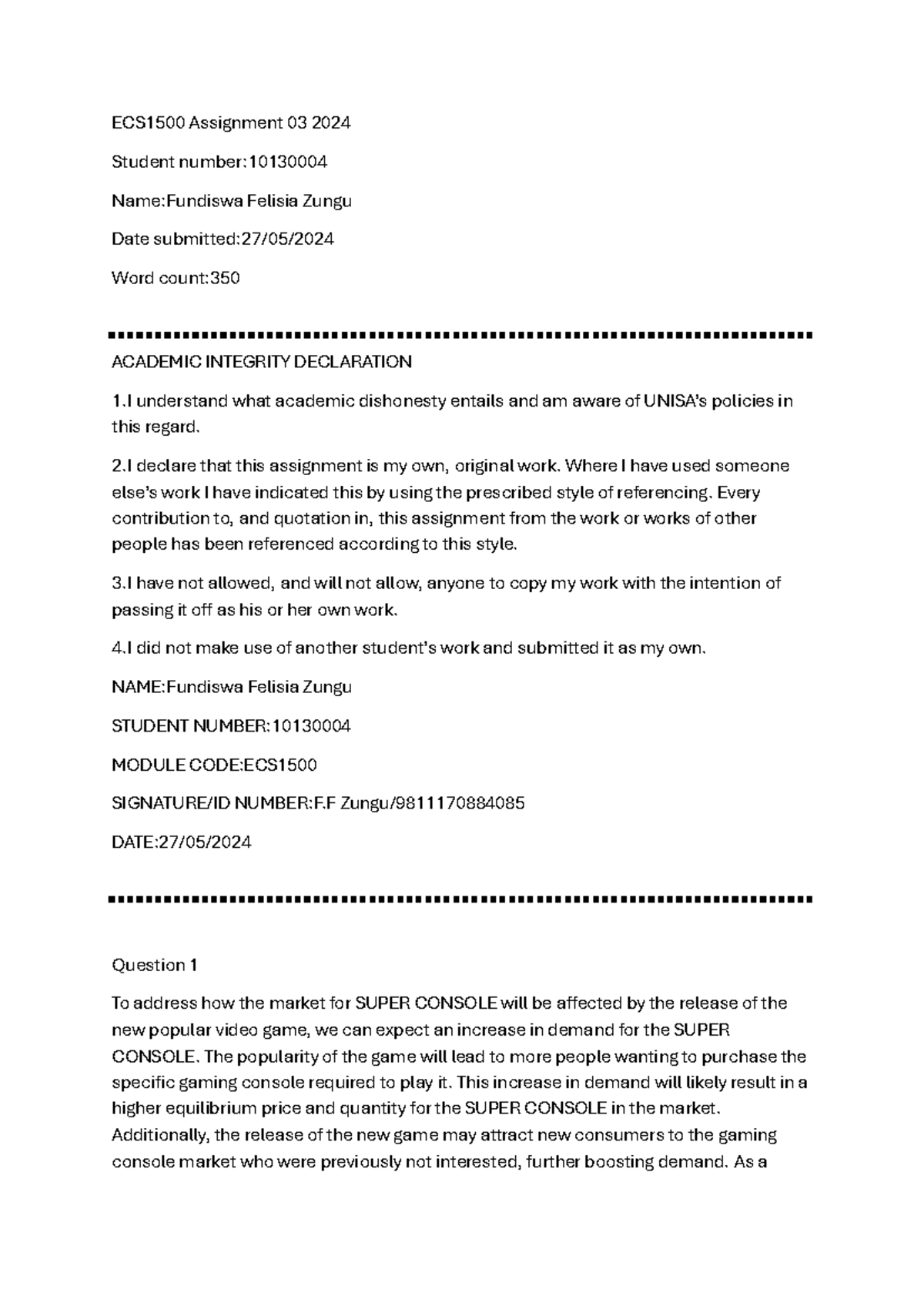 ECS1500 Assignment 03 2024

Student number:10130004

Name:Fundiswa Felisia Zungu

Date submitted:27/05/2024

Word count:350

ACADEMIC INTEGRITY DECLARATION

1.I understand what academic dishonesty entails and am aware of UNISA's policies in this regard.

2.I declare that this assignment is my own, original work. Where I have used someone else's work I have indicated this by using the prescribed style of referencing. Every contribution to, and quotation in, this assignment from the work or works of other people has been referenced according to this style.

3.I have not allowed, and will not allow, anyone to copy my work with the intention of passing it off as his or her own work.

4.I did not make use of another student's work and submitted it as my own.

NAME:Fundiswa Felisia Zungu

STUDENT NUMBER:10130004

MODULE CODE:ECS1500

SIGNATURE/ID NUMBER:F.F Zungu/9811170884085

DATE:27/05/2024

Question 1

To address how the market for SUPER CONSOLE will be affected by the release of the new popular video game, we can expect an increase in demand for the SUPER CONSOLE. The popularity of the game will lead to more people wanting to purchase the specific gaming console required to play it. This increase in demand will likely result in a higher equilibrium price and quantity for the SUPER CONSOLE in the market. Additionally, the release of the new game may attract new consumers to the gaming console market who were previously not interested, further boosting demand. As a